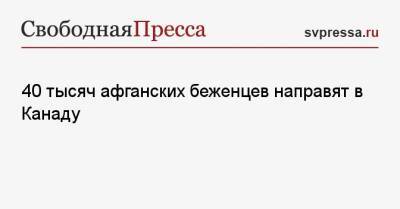 СвободнаяПресса svpressa.ru

40 тысяч афганских беженцев направят в Канаду